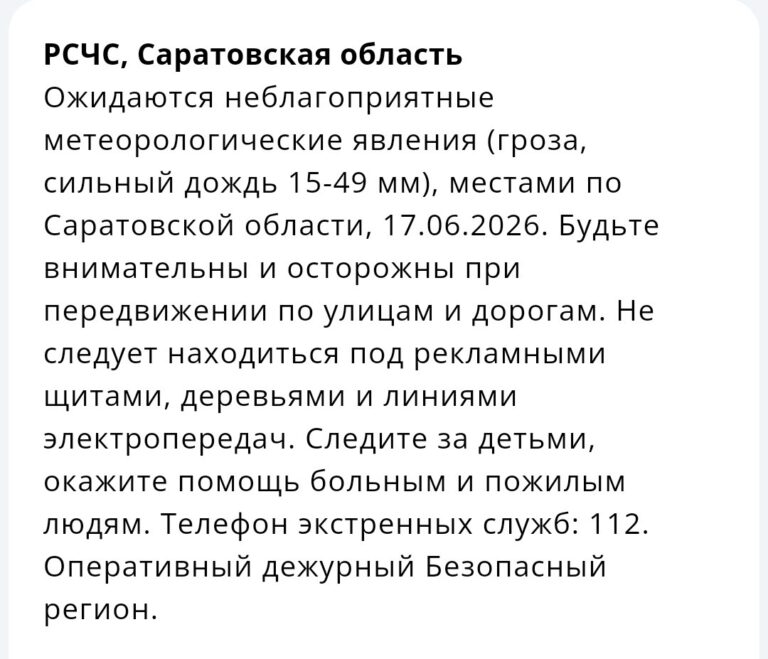 РСЧС, Саратовская область
Ожидаются неблагоприятные метеорологические явления (гроза, сильный дождь 15-49 мм), местами по Саратовской области, 17.06.2026. Будьте внимательны и осторожны при передвижении по улицам и дорогам. Не следует находиться под рекламными щитами, деревьями и линиями электропередач. Следите за детьми, окажите помощь больным и пожилым людям. Телефон экстренных служб: 112. Оперативный дежурный Безопасный регион.